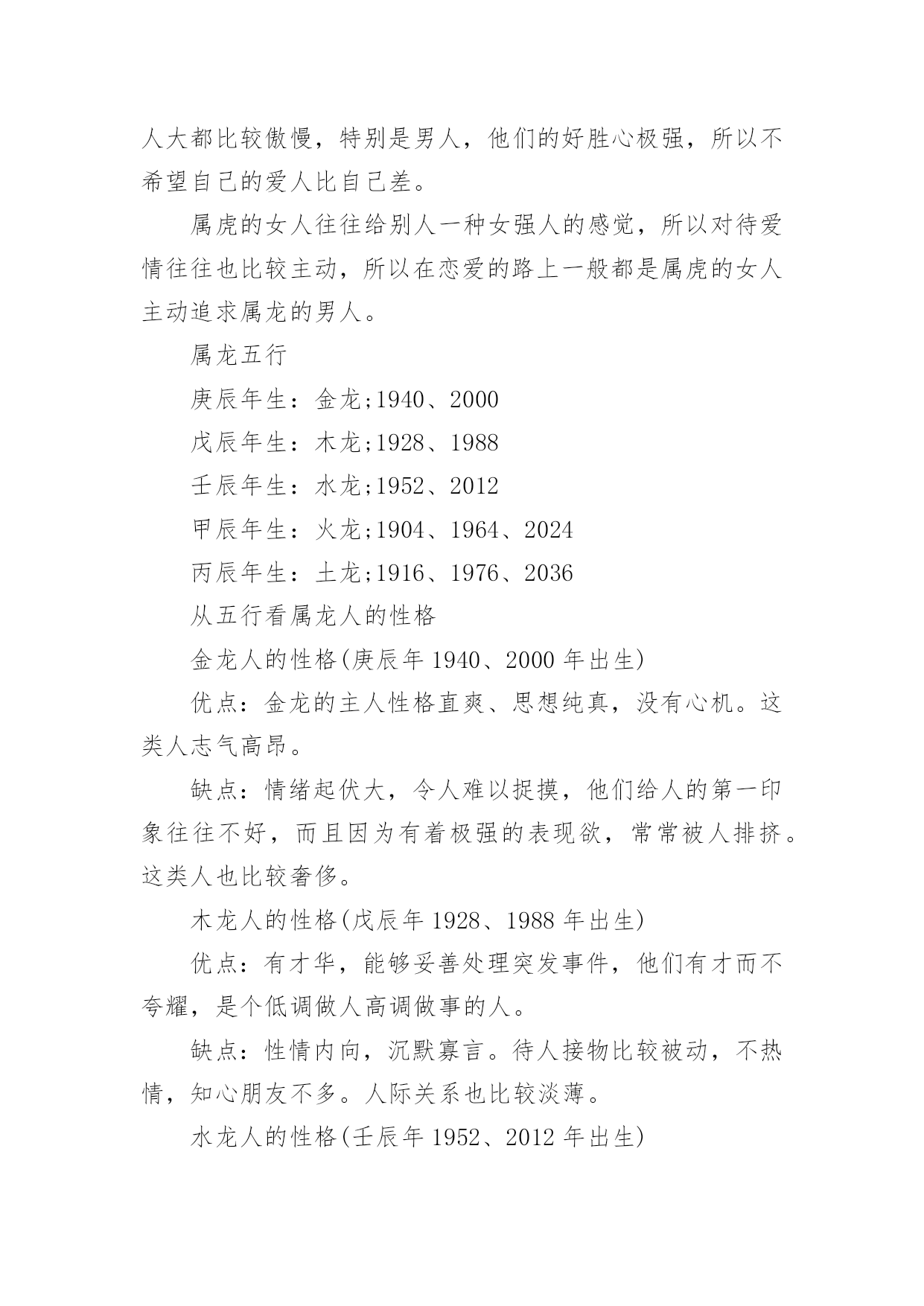 人大都比较傲慢，特别是男人，他们的好胜心极强，所以不希望自己的爱人比自己差。

属虎的女人往往给别人一种女强人的感觉，所以对待爱情往往也比较主动，所以在恋爱的路上一般都是属虎的女人主动追求属龙的男人。

属龙五行

庚辰年生：金龙;1940、2000

戊辰年生：木龙;1928、1988

壬辰年生：水龙;1952、2012

甲辰年生：火龙;1904、1964、2024

丙辰年生：土龙;1916、1976、2036

从五行看属龙人的性格

金龙人的性格(庚辰年 1940、2000 年出生)

优点：金龙的主人性格直爽、思想纯真，没有心机。这类人志气高昂。

缺点：情绪起伏大，令人难以捉摸，他们给人的第一印象往往不好，而且因为有着极强的表现欲，常常被人排挤。这类人也比较奢侈。

木龙人的性格(戊辰年 1928、1988 年出生)

优点：有才华，能够妥善处理突发事件，他们有才而不夸耀，是个低调做人高调做事的人。

缺点：性情内向，沉默寡言。待人接物比较被动，不热情，知心朋友不多。人际关系也比较淡薄。

水龙人的性格(壬辰年 1952、2012 年出生)